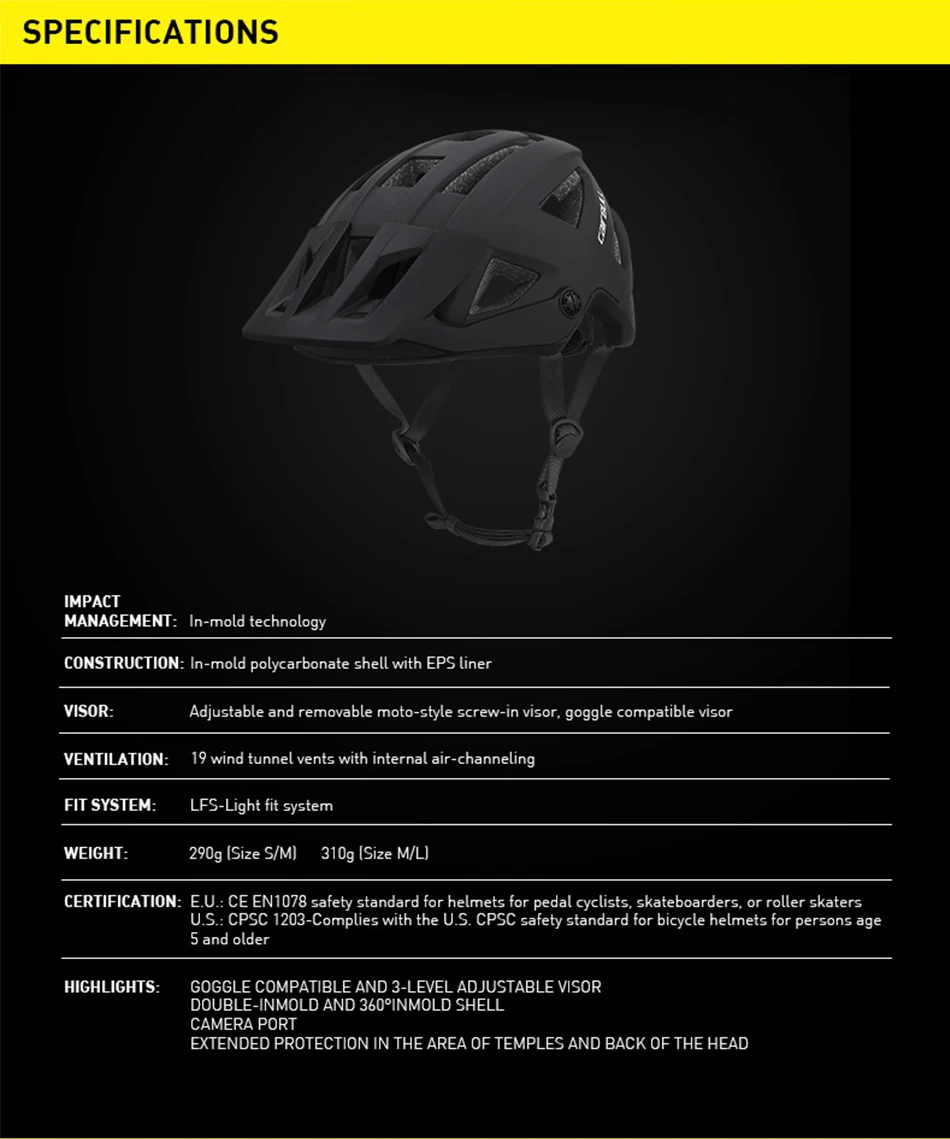 SPECIFICATIONS

IMPACT MANAGEMENT: In-mold technology

CONSTRUCTION: In-mold polycarbonate shell with EPS liner

VISOR: Adjustable and removable moto-style screw-in visor, goggle compatible visor

VENTILATION: 19 wind tunnel vents with internal air-channeling

FIT SYSTEM: LFS-Light fit system

WEIGHT: 290g (Size S/M) 310g (Size M/L)

CERTIFICATION: E.U.: CE EN1078 safety standard for helmets for pedal cyclists, skateboarders, or roller skaters
U.S.: CPSC 1203-Complies with the U.S. CPSC safety standard for bicycle helmets for persons age 5 and older

HIGHLIGHTS: GOGGLE COMPATIBLE AND 3-LEVEL ADJUSTABLE VISOR
DOUBLE-INMOLD AND 360°INMOLD SHELL
CAMERA PORT
EXTENDED PROTECTION IN THE AREA OF TEMPLES AND BACK OF THE HEAD